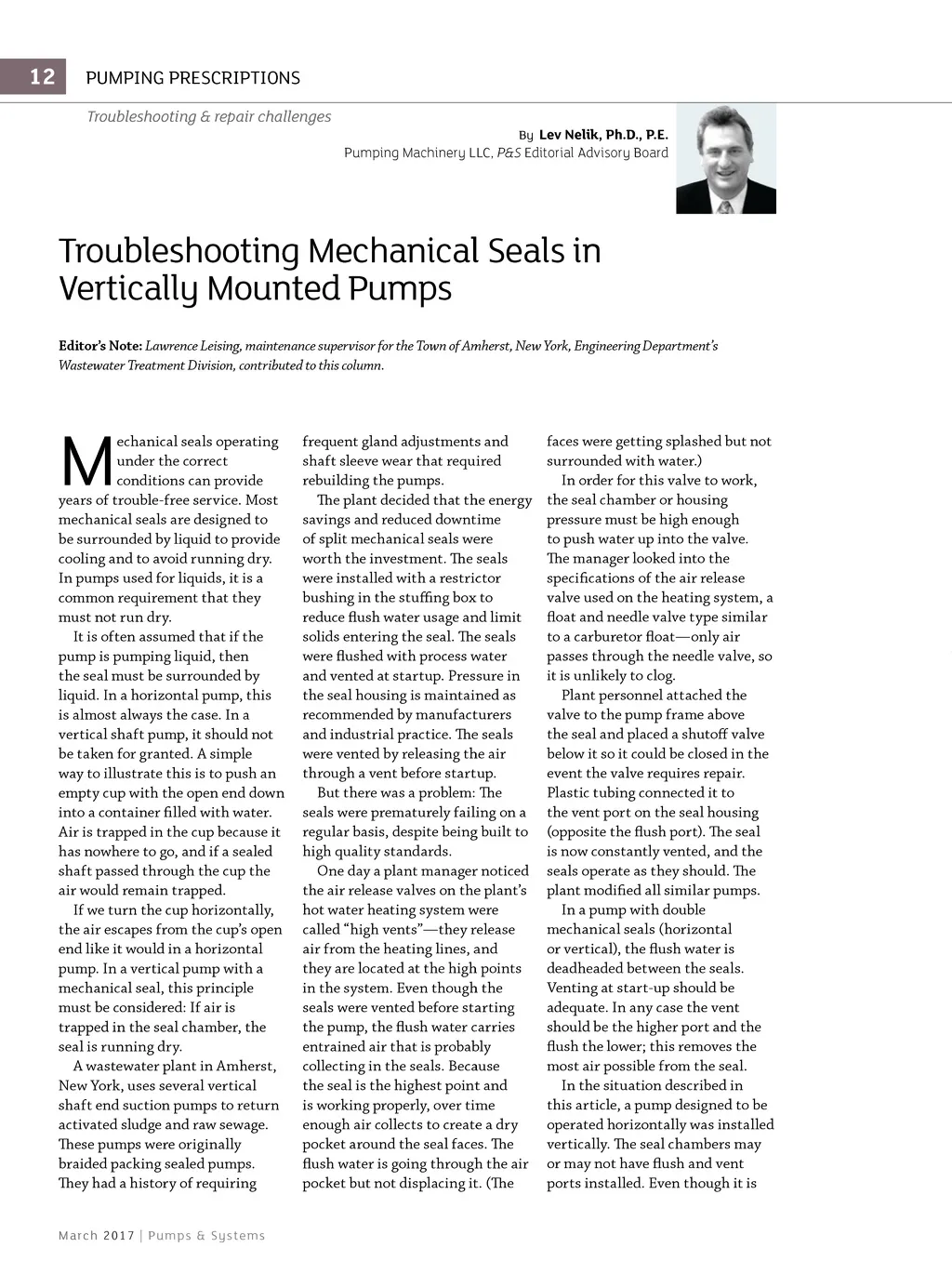 12 PUMPING PRESCRIPTIONS

Troubleshooting & repair challenges

By Lev Nelik, Ph.D., P.E.
Pumping Machinery LLC, P&S Editorial Advisory Board

Troubleshooting Mechanical Seals in Vertically Mounted Pumps

Editor's Note: Lawrence Leising, maintenance supervisor for the Town of Amherst, New York, Engineering Department's Wastewater Treatment Division, contributed to this column.

Mechanical seals operating under the correct conditions can provide years of trouble-free service. Most mechanical seals are designed to be surrounded by liquid to provide cooling and to avoid running dry. In pumps used for liquids, it is a common requirement that they must not run dry.

It is often assumed that if the pump is pumping liquid, then the seal must be surrounded by liquid. In a horizontal pump, this is almost always the case. In a vertical shaft pump, it should not be taken for granted. A simple way to illustrate this is to push an empty cup with the open end down into a container filled with water. Air is trapped in the cup because it has nowhere to go, and if a sealed shaft passed through the cup the air would remain trapped.

If we turn the cup horizontally, the air escapes from the cup's open end like it would in a horizontal pump. In a vertical pump with a mechanical seal, this principle must be considered: If air is trapped in the seal chamber, the seal is running dry.

A wastewater plant in Amherst, New York, uses several vertical shaft end suction pumps to return activated sludge and raw sewage. These pumps were originally braided packing sealed pumps. They had a history of requiring frequent gland adjustments and shaft sleeve wear that required rebuilding the pumps.

The plant decided that the energy savings and reduced downtime of split mechanical seals were worth the investment. The seals were installed with a restrictor bushing in the stuffing box to reduce flush water usage and limit solids entering the seal. The seals were flushed with process water and vented at startup. Pressure in the seal housing is maintained as recommended by manufacturers and industrial practice. The seals were vented by releasing the air through a vent before startup.

But there was a problem: The seals were prematurely failing on a regular basis, despite being built to high quality standards.

One day a plant manager noticed the air release valves on the plant's hot water heating system were called "high vents"—they release air from the heating lines, and they are located at the high points in the system. Even though the seals were vented before starting the pump, the flush water carries entrained air that is probably collecting in the seals. Because the seal is the highest point and is working properly, over time enough air collects to create a dry pocket around the seal faces. The flush water is going through the air pocket but not displacing it. (The faces were getting splashed but not surrounded with water.)

In order for this valve to work, the seal chamber or housing pressure must be high enough to push water up into the valve. The manager looked into the specifications of the air release valve used on the heating system, a float and needle valve type similar to a carburetor float—only air passes through the needle valve, so it is unlikely to clog.

Plant personnel attached the valve to the pump frame above the seal and placed a shutoff valve below it so it could be closed in the event the valve requires repair. Plastic tubing connected it to the vent port on the seal housing (opposite the flush port). The seal is now constantly vented, and the seals operate as they should. The plant modified all similar pumps.

In a pump with double mechanical seals (horizontal or vertical), the flush water is deadheaded between the seals. Venting at start-up should be adequate. In any case the vent should be the higher port and the flush the lower; this removes the most air possible from the seal.

In the situation described in this article, a pump designed to be operated horizontally was installed vertically. The seal chambers may or may not have flush and vent ports installed. Even though it is

March 2017 | Pumps & Systems